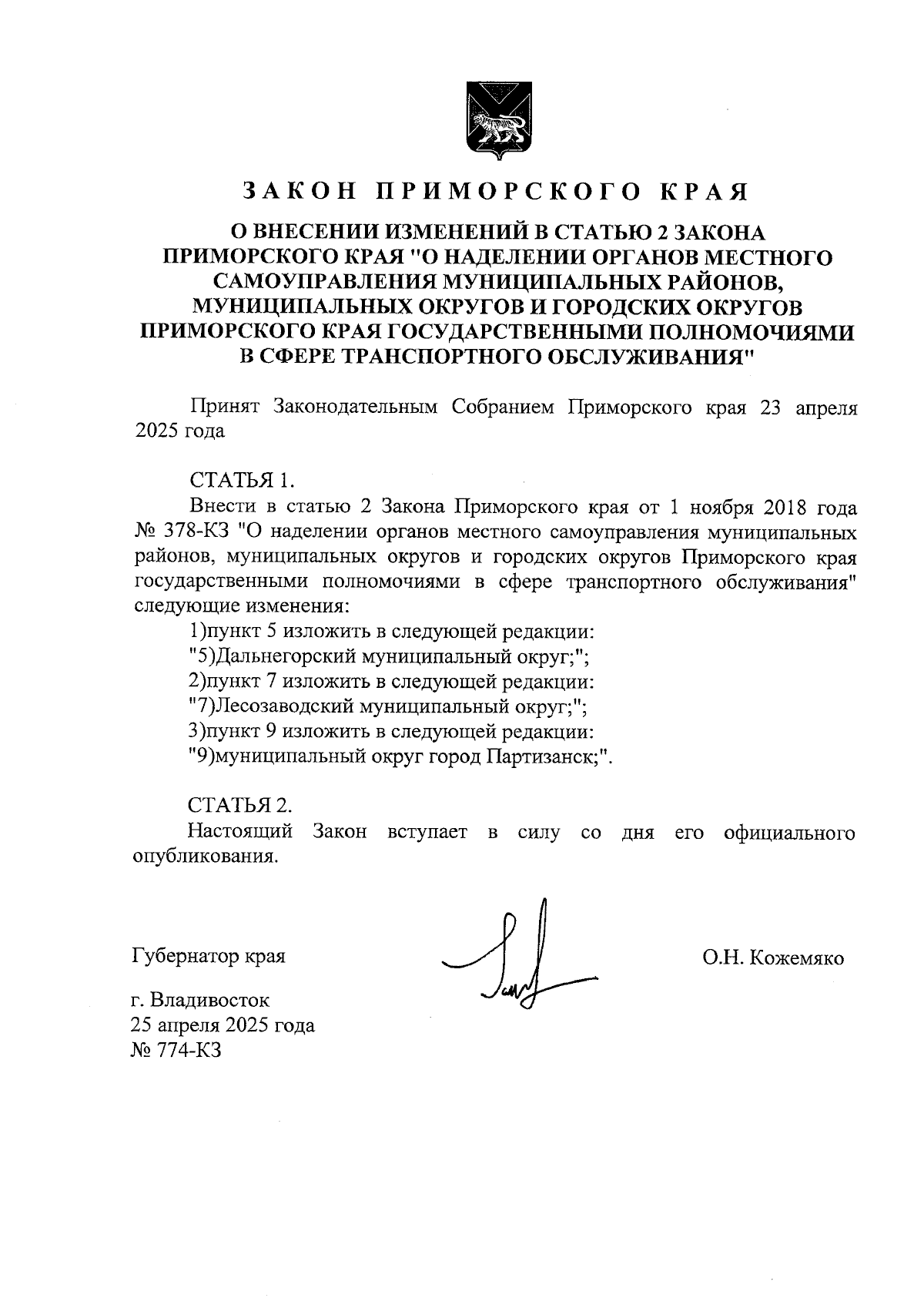 ЗАКОН ПРИМОРСКОГО КРАЯ

О ВНЕСЕНИИ ИЗМЕНЕНИЙ В СТАТЬЮ 2 ЗАКОНА ПРИМОРСКОГО КРАЯ "О НАДЕЛЕНИИ ОРГАНОВ МЕСТНОГО САМОУПРАВЛЕНИЯ МУНИЦИПАЛЬНЫХ РАЙОНОВ, МУНИЦИПАЛЬНЫХ ОКРУГОВ И ГОРОДСКИХ ОКРУГОВ ПРИМОРСКОГО КРАЯ ГОСУДАРСТВЕННЫМИ ПОЛНОМОЧИЯМИ В СФЕРЕ ТРАНСПОРТНОГО ОБСЛУЖИВАНИЯ"

Принят Законодательным Собранием Приморского края 23 апреля 2025 года

СТАТЬЯ 1.
Внести в статью 2 Закона Приморского края от 1 ноября 2018 года № 378-КЗ "О наделении органов местного самоуправления муниципальных районов, муниципальных округов и городских округов Приморского края государственными полномочиями в сфере транспортного обслуживания" следующие изменения:
1)пункт 5 изложить в следующей редакции:
"5)Дальнегорский муниципальный округ;";
2)пункт 7 изложить в следующей редакции:
"7)Лесозаводский муниципальный округ;";
3)пункт 9 изложить в следующей редакции:
"9)муниципальный округ город Партизанск;".

СТАТЬЯ 2.
Настоящий Закон вступает в силу со дня его официального опубликования.

Губернатор края

О.Н. Кожемяко

г. Владивосток
25 апреля 2025 года
№ 774-КЗ